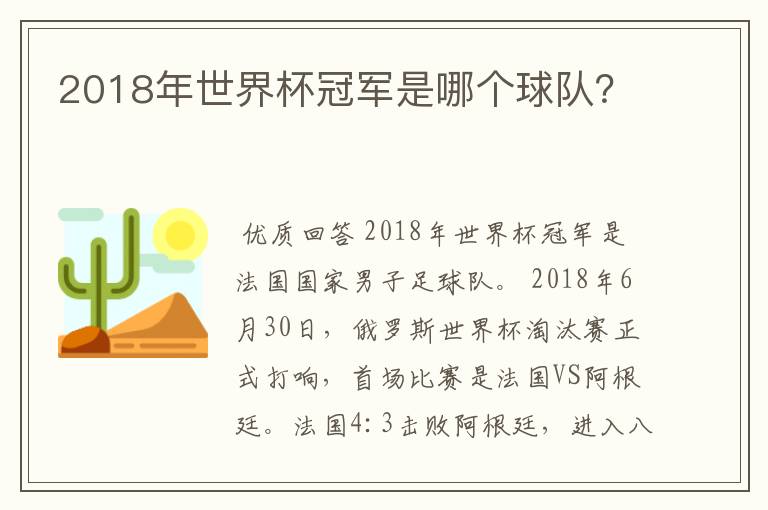 2018年世界杯冠军是哪个球队?

优质回答 2018年世界杯冠军是法国国家男子足球队。 2018年6月30日，俄罗斯世界杯淘汰赛正式打响，首场比赛是法国VS阿根廷。法国4:3击败阿根廷，进入八